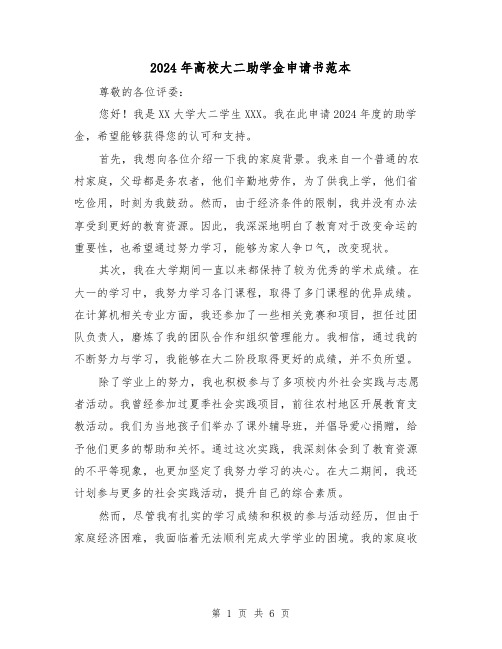 2024年高校大二助学金申请书范本

尊敬的各位评委：

您好！我是XX大学大二学生XXX。我在此申请2024年度的助学金，希望能够获得您的认可和支持。

首先，我想向各位介绍一下我的家庭背景。我来自一个普通的农村家庭，父母都是务农者，他们辛勤地劳作，为了供我上学，他们省吃俭用，时刻为我鼓劲。然而，由于经济条件的限制，我并没有办法享受到更好的教育资源。因此，我深深地明白了教育对于改变命运的重要性，也希望通过努力学习，能够为家人争口气，改变现状。

其次，我在大学期间一直以来都保持了较为优秀的学术成绩。在大一的学习中，我努力学习各门课程，取得了多门课程的优异成绩。在计算机相关专业方面，我还参加了一些相关竞赛和项目，担任过团队负责人，磨炼了我的团队合作和组织管理能力。我相信，通过我的不断努力与学习，我能够在大二阶段取得更好的成绩，并不负所望。

除了学业上的努力，我也积极参与了多项校内外社会实践与志愿者活动。我曾经参加过夏季社会实践项目，前往农村地区开展教育支教活动。我们为当地孩子们举办了课外辅导班，并倡导爱心捐赠，给予他们更多的帮助和关怀。通过这次实践，我深刻体会到了教育资源的不平等现象，也更加坚定了我努力学习的决心。在大二期间，我还计划参与更多的社会实践活动，提升自己的综合素质。

然而，尽管我有扎实的学习成绩和积极的参与活动经历，但由于家庭经济困难，我面临着无法顺利完成大学学业的困境。我的家庭收

第 1 页 共 6 页